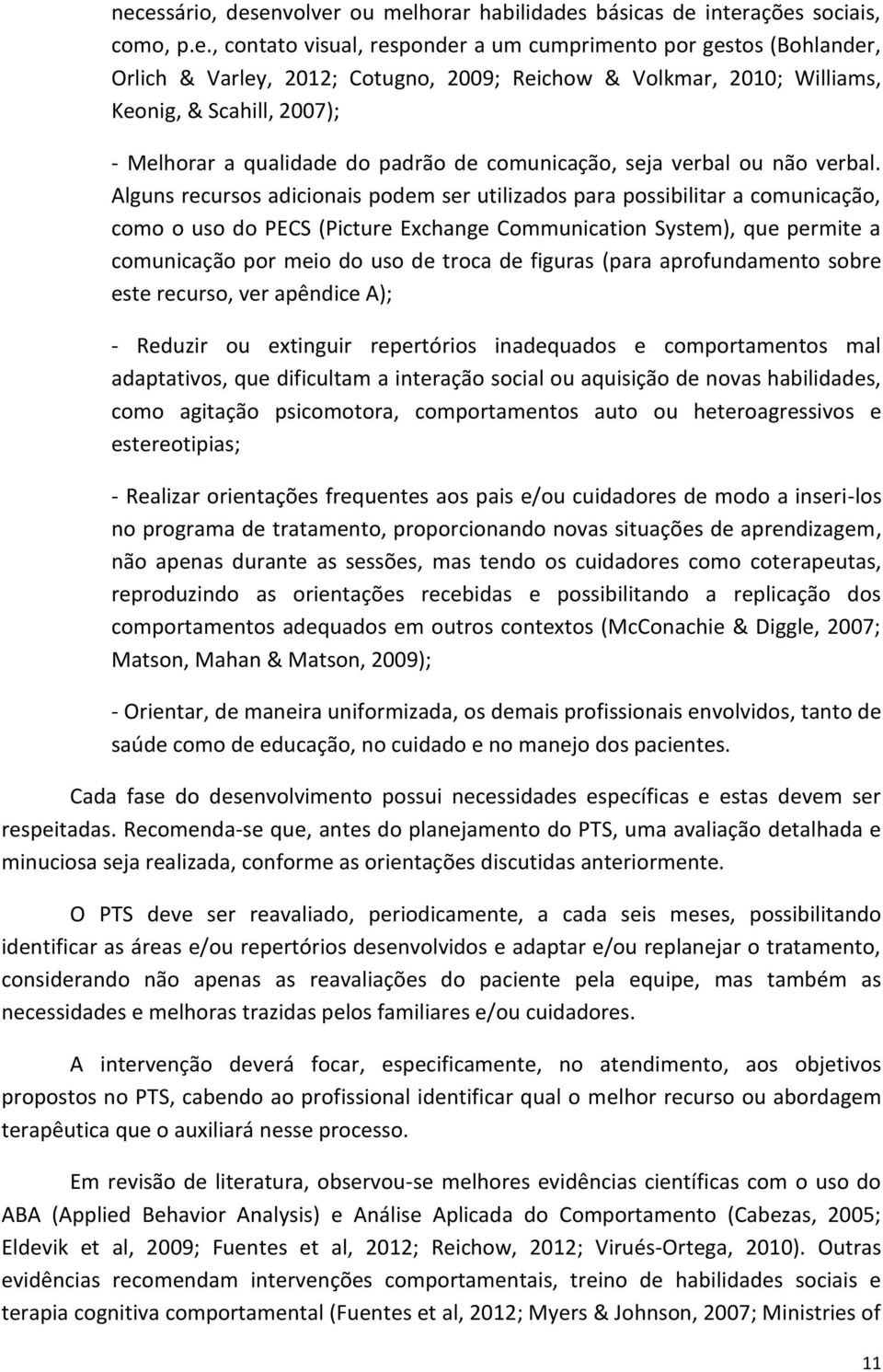 necessário, desenvolver ou melhorar habilidades básicas de interações sociais, como, p.e., contato visual, responder a um cumprimento por gestos (Bohlander, Orlich & Varley, 2012; Cotugno, 2009; Reichow & Volkmar, 2010; Williams, Keonig, & Scahill, 2007);

- Melhorar a qualidade do padrão de comunicação, seja verbal ou não verbal. Alguns recursos adicionais podem ser utilizados para possibilitar a comunicação, como o uso do PECS (Picture Exchange Communication System), que permite a comunicação por meio do uso de troca de figuras (para aprofundamento sobre este recurso, ver apêndice A);

- Reduzir ou extinguir repertórios inadequados e comportamentos mal adaptativos, que dificultam a interação social ou aquisição de novas habilidades, como agitação psicomotora, comportamentos auto ou heteroagressivos e estereotipias;

- Realizar orientações frequentes aos pais e/ou cuidadores de modo a inseri-los no programa de tratamento, proporcionando novas situações de aprendizagem, não apenas durante as sessões, mas tendo os cuidadores como coterapeutas, reproduzindo as orientações recebidas e possibilitando a replicação dos comportamentos adequados em outros contextos (McConachie & Diggle, 2007; Matson, Mahan & Matson, 2009);

- Orientar, de maneira uniformizada, os demais profissionais envolvidos, tanto de saúde como de educação, no cuidado e no manejo dos pacientes.

Cada fase do desenvolvimento possui necessidades específicas e estas devem ser respeitadas. Recomenda-se que, antes do planejamento do PTS, uma avaliação detalhada e minuciosa seja realizada, conforme as orientações discutidas anteriormente.

O PTS deve ser reavaliado, periodicamente, a cada seis meses, possibilitando identificar as áreas e/ou repertórios desenvolvidos e adaptar e/ou replanejar o tratamento, considerando não apenas as reavaliações do paciente pela equipe, mas também as necessidades e melhoras trazidas pelos familiares e/ou cuidadores.

A intervenção deverá focar, especificamente, no atendimento, aos objetivos propostos no PTS, cabendo ao profissional identificar qual o melhor recurso ou abordagem terapêutica que o auxiliará nesse processo.

Em revisão de literatura, observou-se melhores evidências científicas com o uso do ABA (Applied Behavior Analysis) e Análise Aplicada do Comportamento (Cabezas, 2005; Eldevik et al, 2009; Fuentes et al, 2012; Reichow, 2012; Virués-Ortega, 2010). Outras evidências recomendam intervenções comportamentais, treino de habilidades sociais e terapia cognitiva comportamental (Fuentes et al, 2012; Myers & Johnson, 2007; Ministries of

11